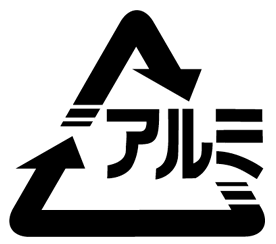 アルミ